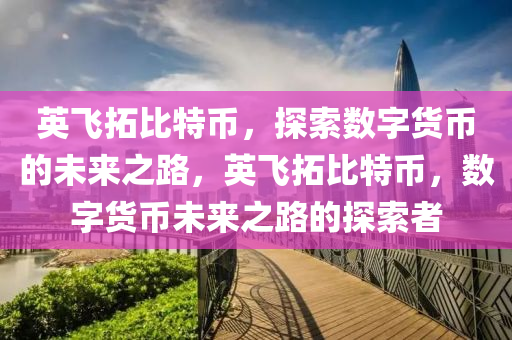 英飞拓比特币，探索数字货币的未来之路，英飞拓比特币，数字货币未来之路的探索者